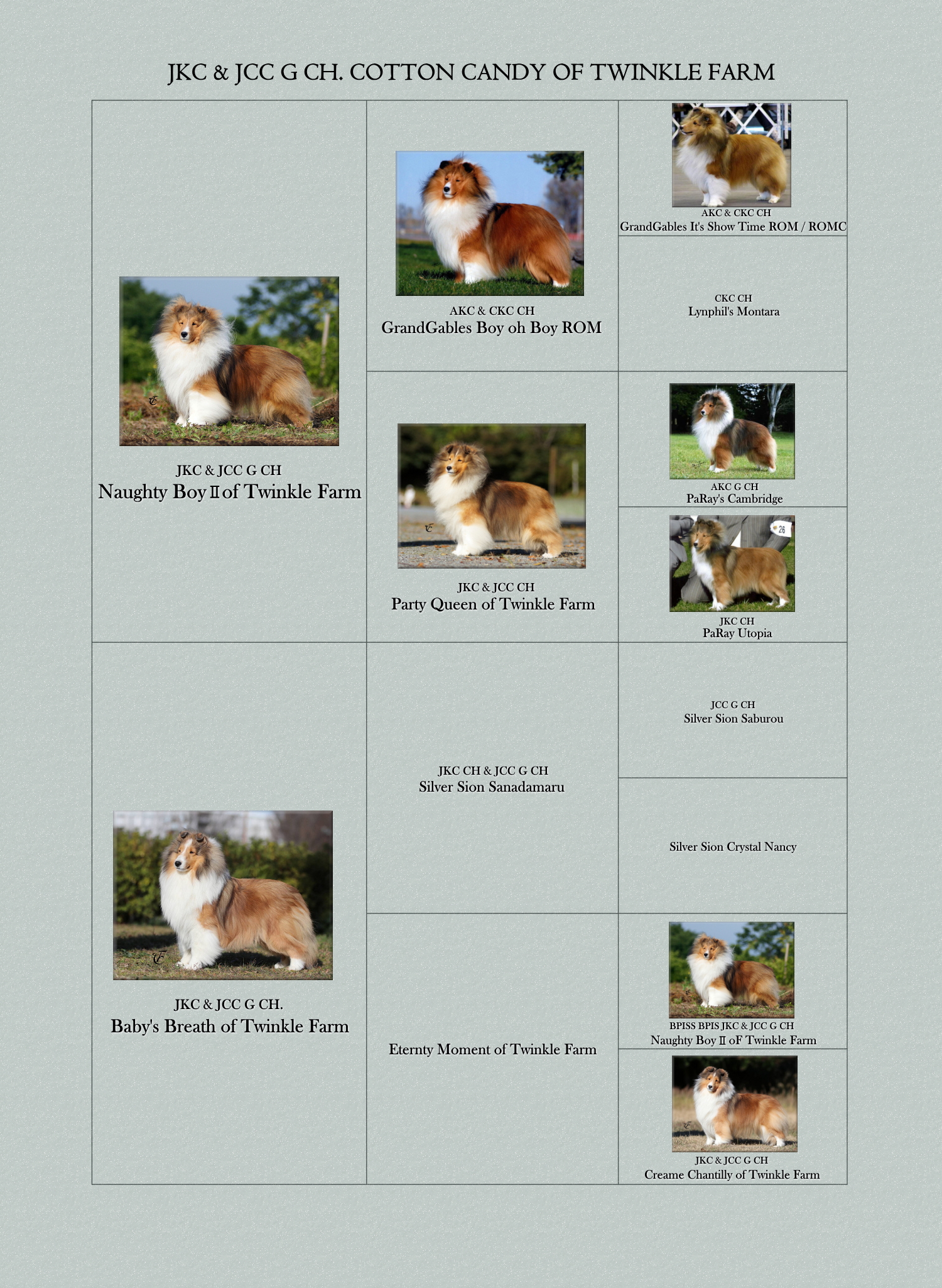 JKC & JCC G CH. COTTON CANDY OF TWINKLE FARM

JKC & JCC G CH
Naughty Boy Ⅱ of Twinkle Farm

AKC & CKC CH
GrandGables Boy oh Boy ROM

AKC & CKC CH
GrandGables It's Show Time ROM / ROMC

CKC CH
Lynphil's Montara

JKC & JCC CH
Party Queen of Twinkle Farm

AKC G CH
PaRay's Cambridge

26

JKC CH
PaRay Utopia

JKC & JCC G CH.
Baby's Breath of Twinkle Farm

JKC CH & JCC G CH
Silver Sion Sanadamaru

JCC G CH
Silver Sion Saburou

Silver Sion Crystal Nancy

Eternty Moment of Twinkle Farm

BPISS BPIS JKC & JCC G CH
Naughty Boy Ⅱ oF Twinkle Farm

JKC & JCC G CH
Creame Chantilly of Twinkle Farm